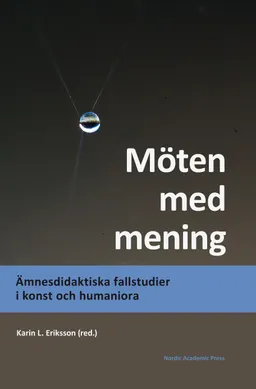 Möten med mening

Ämnesdidaktiska fallstudier i konst och humaniora

Karin L. Eriksson (red.)

Nordic Academic Press